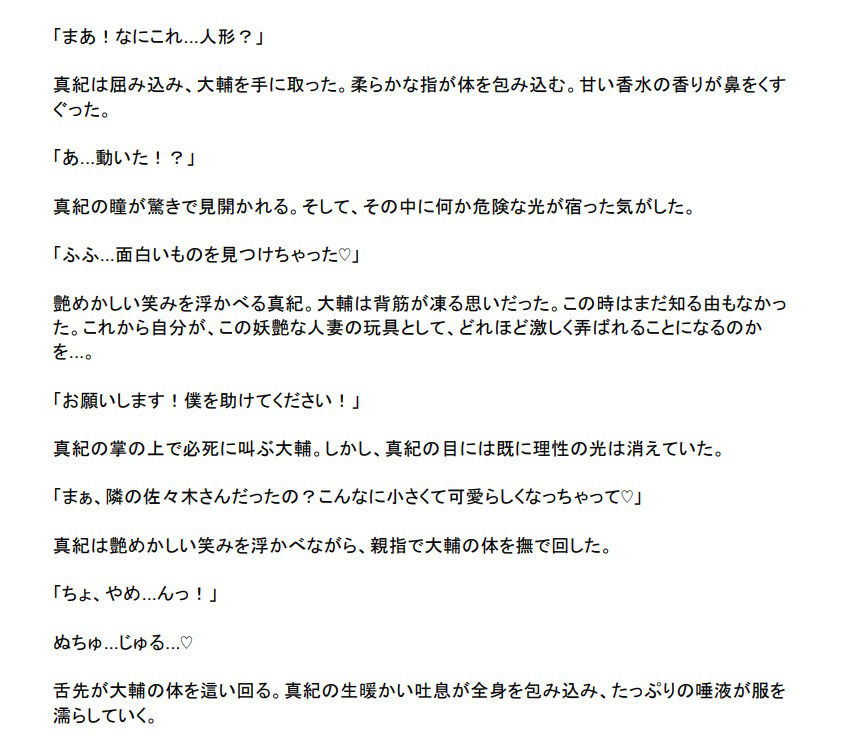 「まあ！なにこれ…人形？」

真紀は屈み込み、大輔を手に取った。柔らかな指が体を包み込む。甘い香水の香りが鼻をくすぐった。

「あ…動いた！？」

真紀の瞳が驚きで見開かれる。そして、その中に何か危険な光が宿った気がした。

「ふふ…面白いものを見つけちゃった♡」

艶めかしい笑みを浮かべる真紀。大輔は背筋が凍る思いだった。この時はまだ知る由もなかった。これから自分が、この妖艶な人妻の玩具として、どれほど激しく弄ばれることになるのかを…。

「お願いします！僕を助けてください！」

真紀の掌の上で必死に叫ぶ大輔。しかし、真紀の目には既に理性の光は消えていた。

「まぁ、隣の佐々木さんだったの？こんなに小さくて可愛らしくなっちゃって♡」

真紀は艶めかしい笑みを浮かべながら、親指で大輔の体を撫で回した。

「ちょ、やめ…んっ！」

ぬちゅ…じゅる…♡

舌先が大輔の体を這い回る。真紀の生暖かい吐息が全身を包み込み、たっぷりの唾液が服を濡らしていく。